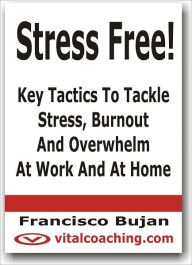 Stress Free!

Key Tactics To Tackle Stress, Burnout And Overwhelm At Work And At Home

Francisco Bujan

vitalcoaching.com